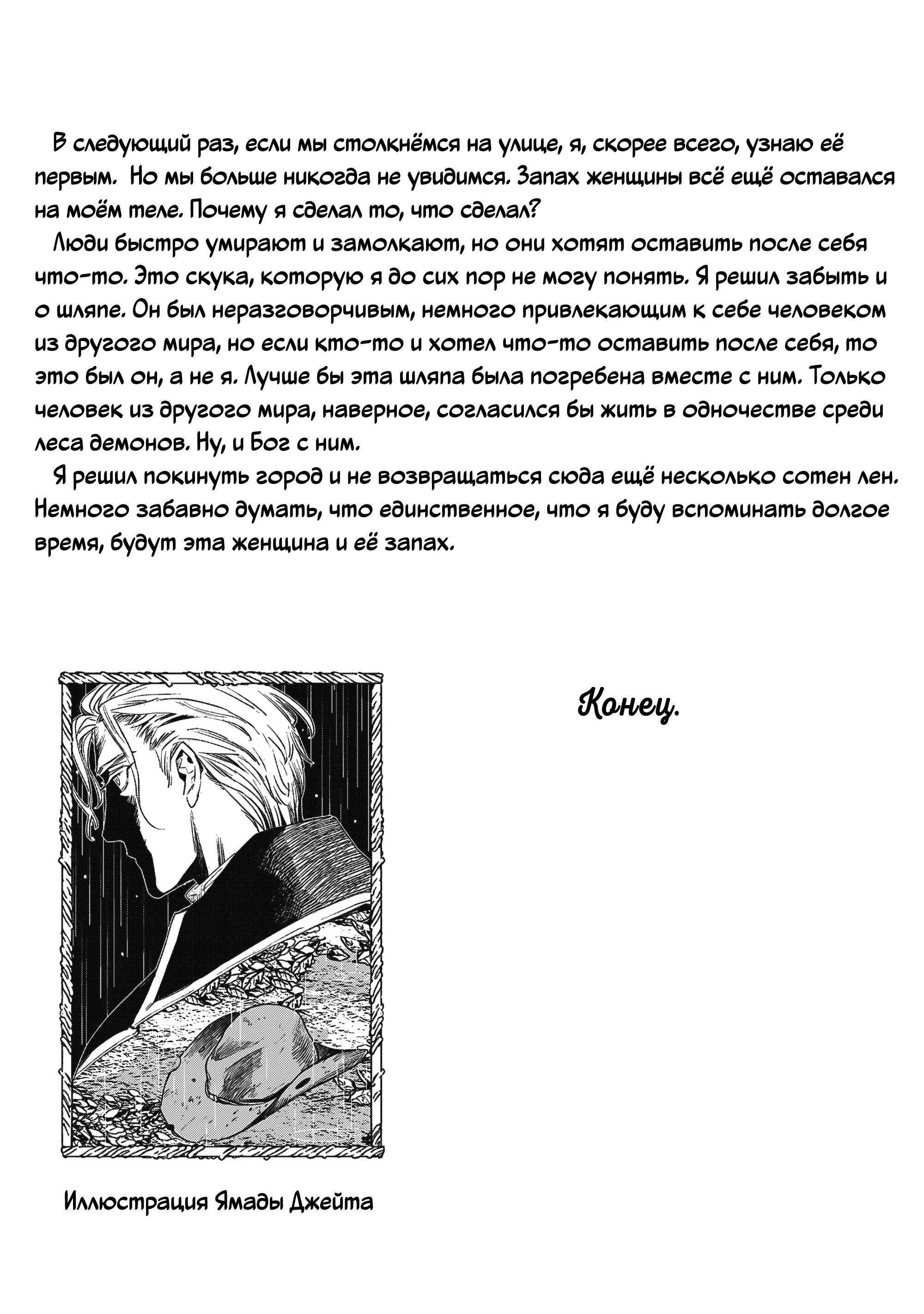 В следующий раз, если мы столкнёмся на улице, я, скорее всего, узнаю её первым. Но мы больше никогда не увидимся. Запах женщины всё ещё оставался на моём теле. Почему я сделал то, что сделал?
Люди быстро умирают и замолкают, но они хотят оставить после себя что-то. Это скука, которую я до сих пор не могу понять. Я решил забыть и о шляпе. Он был неразговорчивым, немного привлекающим к себе человеком из другого мира, но если кто-то и хотел что-то оставить после себя, то это был он, а не я. Лучше бы эта шляпа была погребена вместе с ним. Только человек из другого мира, наверное, согласился бы жить в одночестве среди леса демонов. Ну, и Бог с ним.
Я решил покинуть город и не возвращаться сюда ещё несколько сотен лен. Немного забавно думать, что единственное, что я буду вспоминать долгое время, будут эта женщина и её запах.

Конец.

Иллюстрация Ямады Джейта